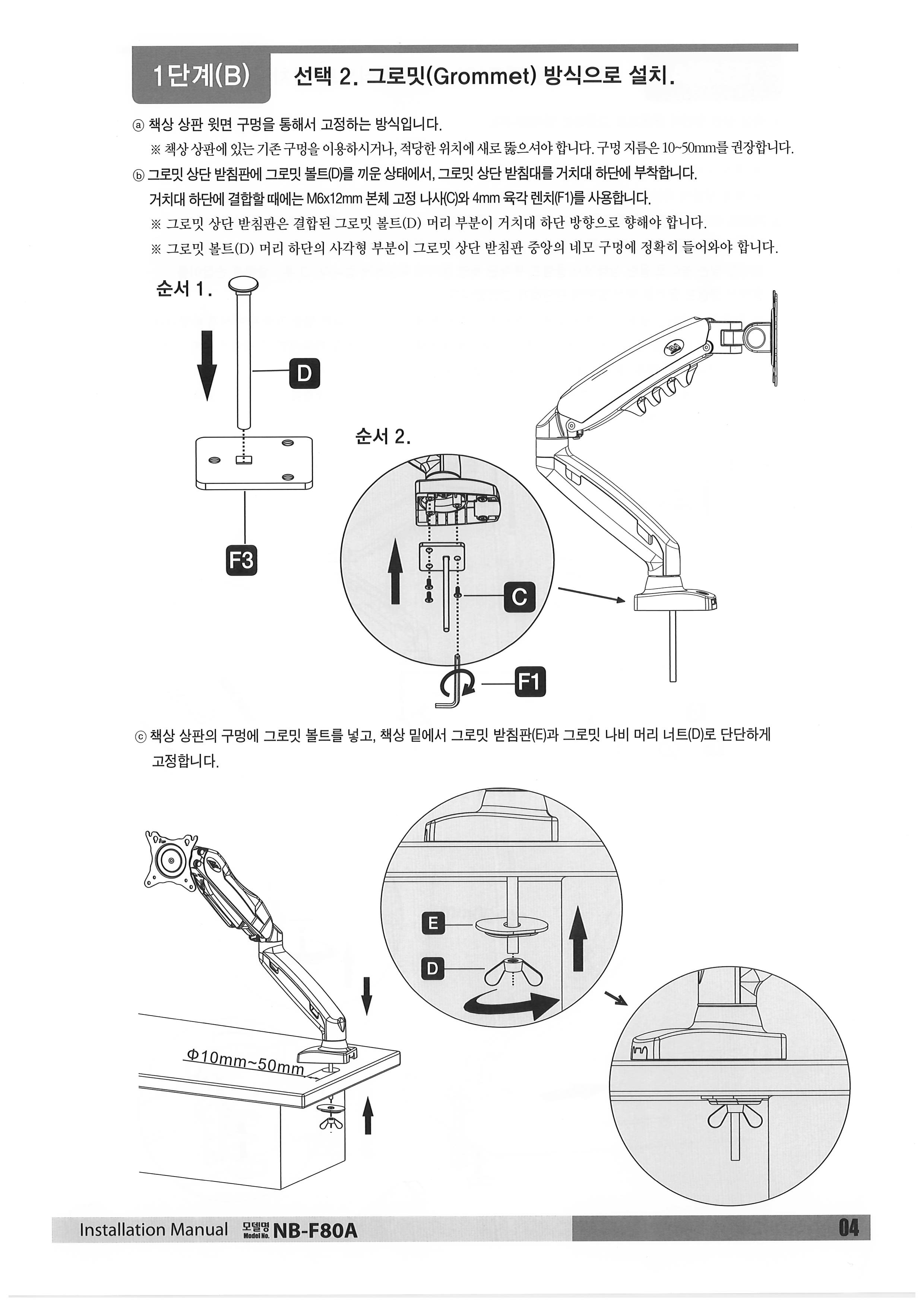 1단계(B) 선택 2. 그로밋(Grommet) 방식으로 설치.

ⓐ 책상 상판 윗면 구멍을 통해서 고정하는 방식입니다.
※ 책상 상판에 있는 기존 구멍을 이용하시거나, 적당한 위치에 새로 뚫으셔야 합니다. 구멍 지름은 10~50mm를 권장합니다.

ⓑ 그로밋 상단 받침판에 그로밋 볼트(D)를 끼운 상태에서, 그로밋 상단 받침대를 거치대 하단에 부착합니다.
거치대 하단에 결합할 때에는 M6x12mm 본체 고정 나사(C)와 4mm 육각 렌치(F1)를 사용합니다.
※ 그로밋 상단 받침판은 결합된 그로밋 볼트(D) 머리 부분이 거치대 하단 방향으로 향해야 합니다.
※ 그로밋 볼트(D) 머리 하단의 사각형 부분이 그로밋 상단 받침판 중앙의 네모 구멍에 정확히 들어와야 합니다.

순서 1.

D

F3

순서 2.

C

F1

ⓒ 책상 상판의 구멍에 그로밋 볼트를 넣고, 책상 밑에서 그로밋 받침판(E)과 그로밋 나비 머리 너트(D)로 단단하게 고정합니다.

Φ10mm~50mm

E

D

Installation Manual 모델명 Model No. NB-F80A 04